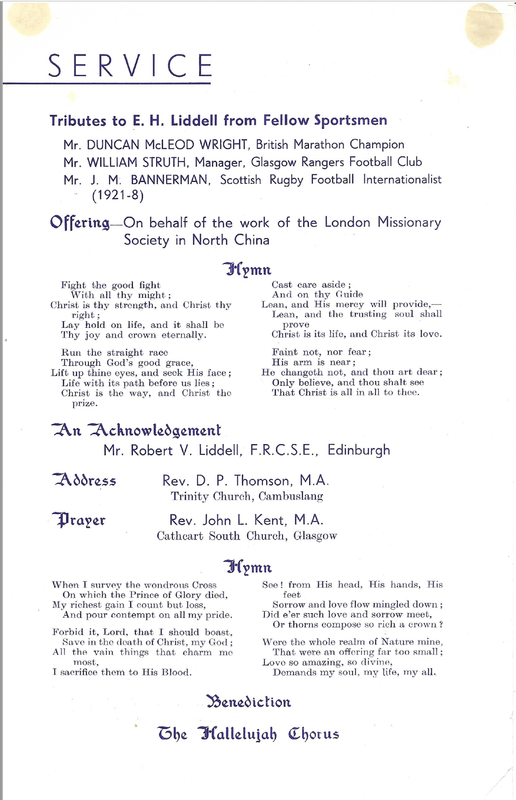 SERVICE

Tributes to E. H. Liddell from Fellow Sportsmen

Mr. DUNCAN McLEOD WRIGHT, British Marathon Champion
Mr. WILLIAM STRUTH, Manager, Glasgow Rangers Football Club
Mr. J. M. BANNERMAN, Scottish Rugby Football Internationalist (1921-8)

Offering—On behalf of the work of the London Missionary Society in North China

Hymn

Fight the good fight
With all thy might;
Christ is thy strength, and Christ thy right;
Lay hold on life, and it shall be
Thy joy and crown eternally.

Run the straight race
Through God's good grace,
Lift up thine eyes, and seek His face;
Life with its path before us lies;
Christ is the way, and Christ the prize.

Cast care aside;
And on thy Guide
Lean, and His mercy will provide,—
Lean, and the trusting soul shall prove
Christ is its life, and Christ its love.

Faint not, nor fear;
His arm is near;
He changeth not, and thou art dear;
Only believe, and thou shalt see
That Christ is all in all to thee.

An Acknowledgement
Mr. Robert V. Liddell, F.R.C.S.E., Edinburgh

Address Rev. D. P. Thomson, M.A.
Trinity Church, Cambuslang

Prayer Rev. John L. Kent, M.A.
Cathcart South Church, Glasgow

Hymn

When I survey the wondrous Cross
On which the Prince of Glory died,
My richest gain I count but loss,
And pour contempt on all my pride.

Forbid it, Lord, that I should boast,
Save in the death of Christ, my God;
All the vain things that charm me most,
I sacrifice them to His Blood.

See! from His head, His hands, His feet
Sorrow and love flow mingled down;
Did e'er such love and sorrow meet,
Or thorns compose so rich a crown?

Were the whole realm of Nature mine,
That were an offering far too small;
Love so amazing, so divine,
Demands my soul, my life, my all.

Benediction

The Hallelujah Chorus